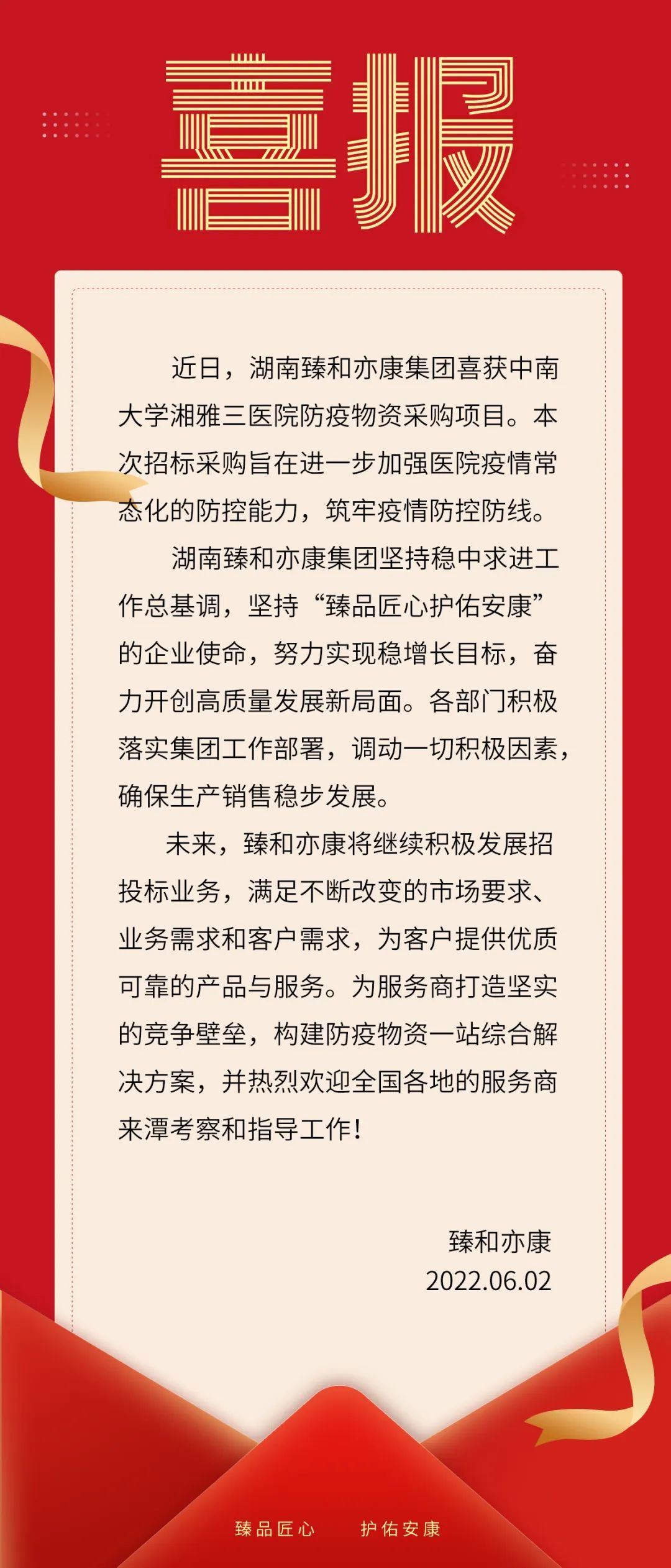 喜报

近日，湖南臻和亦康集团喜获中南大学湘雅三医院防疫物资采购项目。本次招标采购旨在进一步加强医院疫情常态化的防控能力，筑牢疫情防控防线。

湖南臻和亦康集团坚持稳中求进工作总基调，坚持“臻品匠心护佑安康”的企业使命，努力实现稳增长目标，奋力开创高质量发展新局面。各部门积极落实集团工作部署，调动一切积极因素，确保生产销售稳步发展。

未来，臻和亦康将继续积极发展招投标业务，满足不断改变的市场要求、业务需求和客户需求，为客户提供优质可靠的产品与服务。为服务商打造坚实的竞争壁垒，构建防疫物资一站综合解决方案，并热烈欢迎全国各地的服务商来潭考察和指导工作！

臻和亦康
2022.06.02

臻品匠心　护佑安康